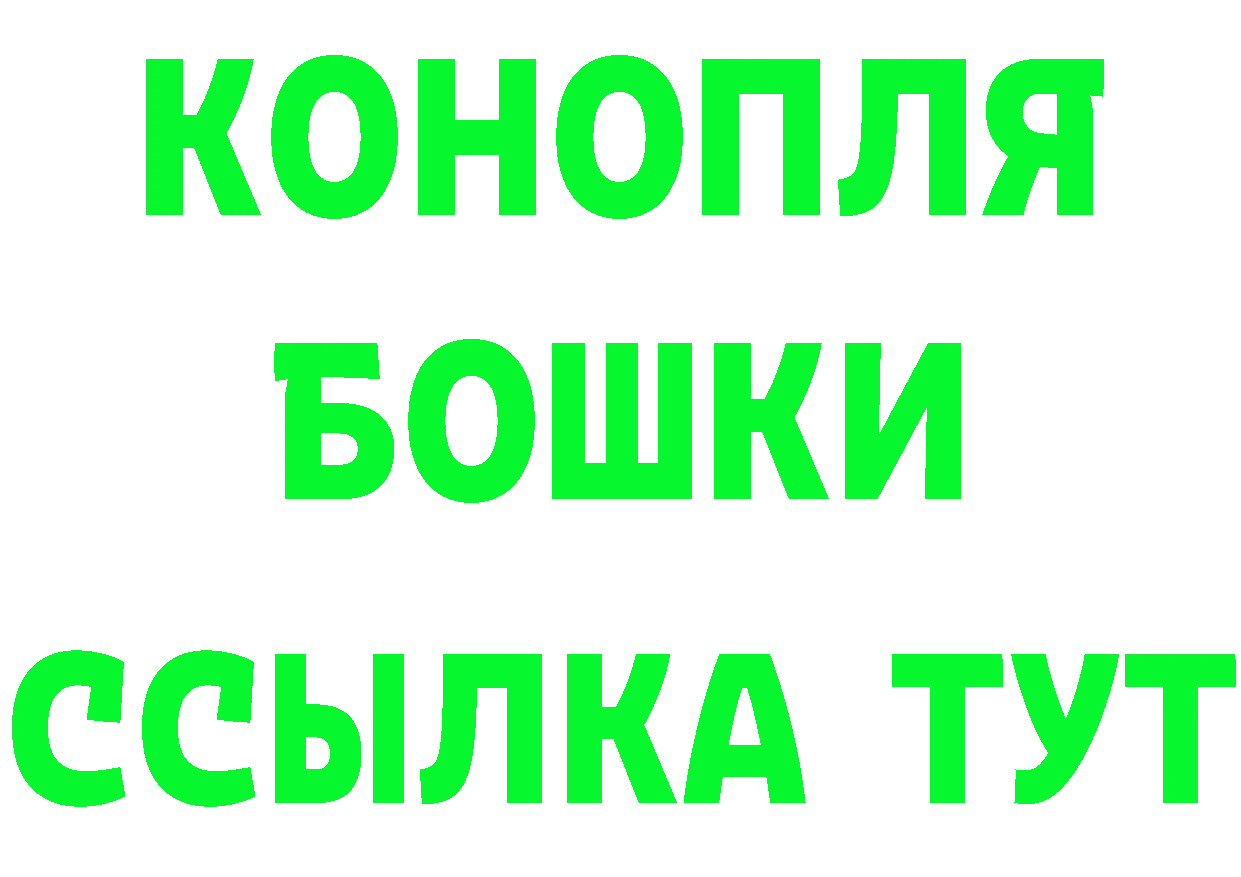 КОНОПЛЯ
БОШКИ
ССЫЛКА ТУТ